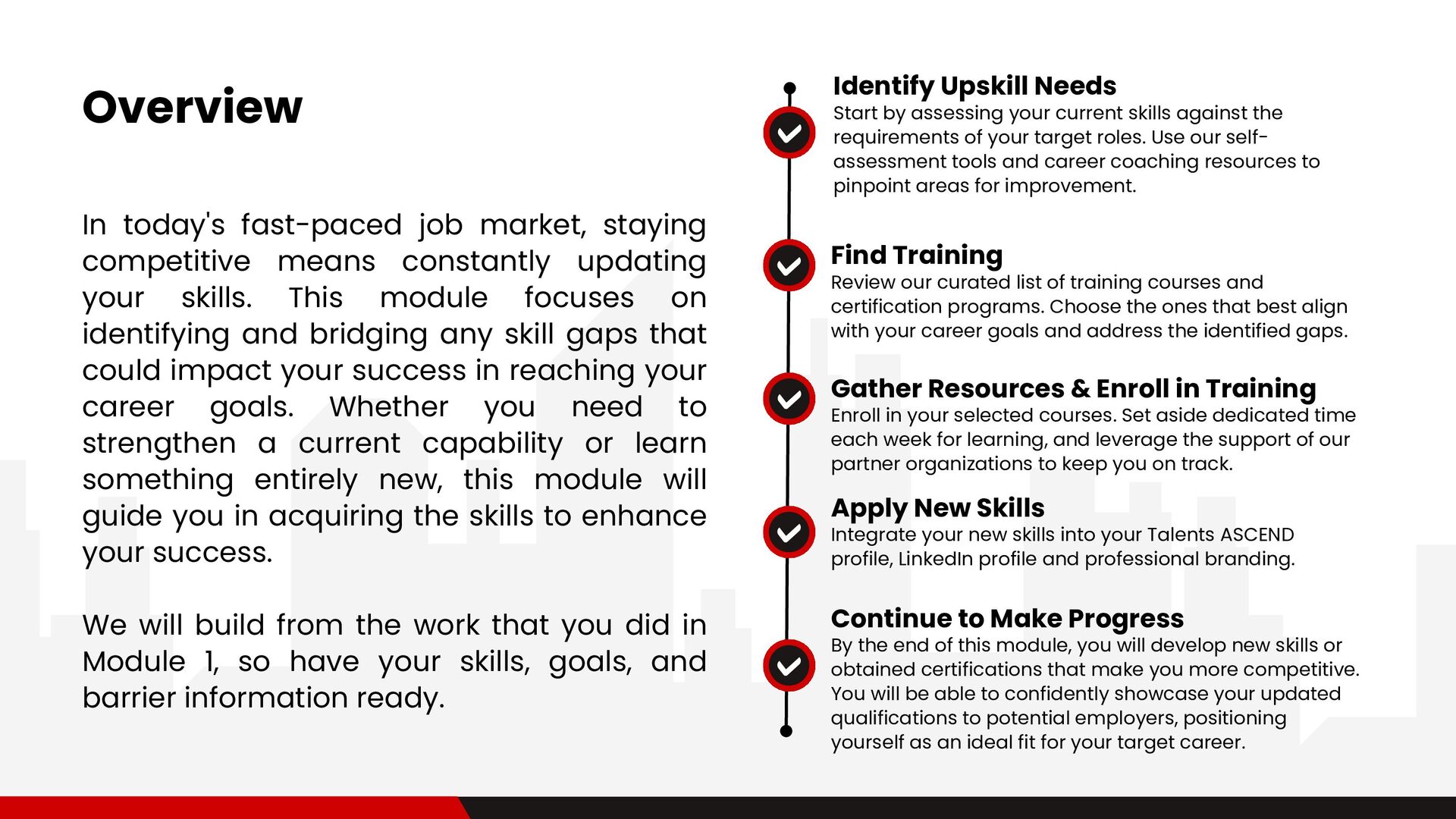 Overview

In today's fast-paced job market, staying competitive means constantly updating your skills. This module focuses on identifying and bridging any skill gaps that could impact your success in reaching your career goals. Whether you need to strengthen a current capability or learn something entirely new, this module will guide you in acquiring the skills to enhance your success.

We will build from the work that you did in Module 1, so have your skills, goals, and barrier information ready.

Identify Upskill Needs
Start by assessing your current skills against the requirements of your target roles. Use our self-assessment tools and career coaching resources to pinpoint areas for improvement.

Find Training
Review our curated list of training courses and certification programs. Choose the ones that best align with your career goals and address the identified gaps.

Gather Resources & Enroll in Training
Enroll in your selected courses. Set aside dedicated time each week for learning, and leverage the support of our partner organizations to keep you on track.

Apply New Skills
Integrate your new skills into your Talents ASCEND profile, LinkedIn profile and professional branding.

Continue to Make Progress
By the end of this module, you will develop new skills or obtained certifications that make you more competitive. You will be able to confidently showcase your updated qualifications to potential employers, positioning yourself as an ideal fit for your target career.